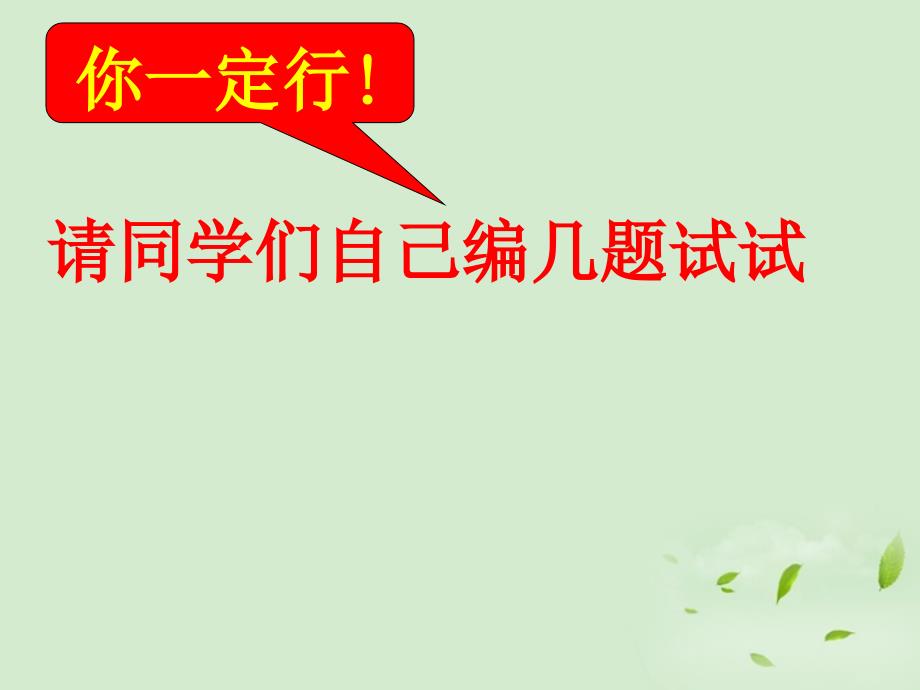 你一定行！

请同学们自己编几题试试